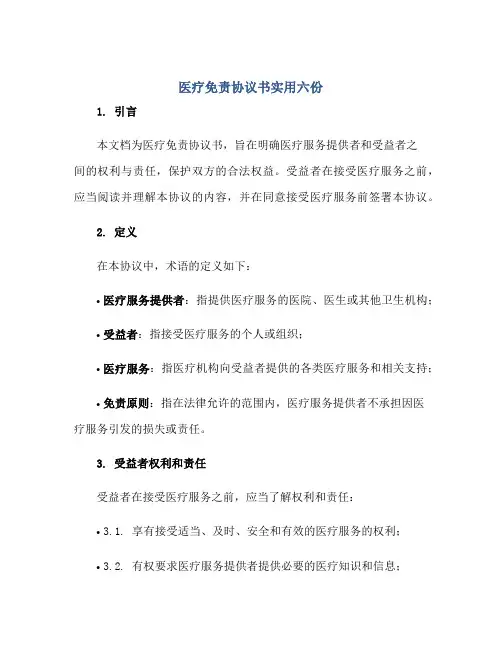 医疗免责协议书实用六份

1. 引言

本文档为医疗免责协议书，旨在明确医疗服务提供者和受益者之间的权利与责任，保护双方的合法权益。受益者在接受医疗服务之前，应当阅读并理解本协议的内容，并在同意接受医疗服务前签署本协议。

2. 定义

在本协议中，术语的定义如下：

• 医疗服务提供者：指提供医疗服务的医院、医生或其他卫生机构；

• 受益者：指接受医疗服务的个人或组织；

• 医疗服务：指医疗机构向受益者提供的各类医疗服务和相关支持；

• 免责原则：指在法律允许的范围内，医疗服务提供者不承担因医疗服务引发的损失或责任。

3. 受益者权利和责任

受益者在接受医疗服务之前，应当了解权利和责任：

• 3.1. 享有接受适当、及时、安全和有效的医疗服务的权利；

• 3.2. 有权要求医疗服务提供者提供必要的医疗知识和信息；